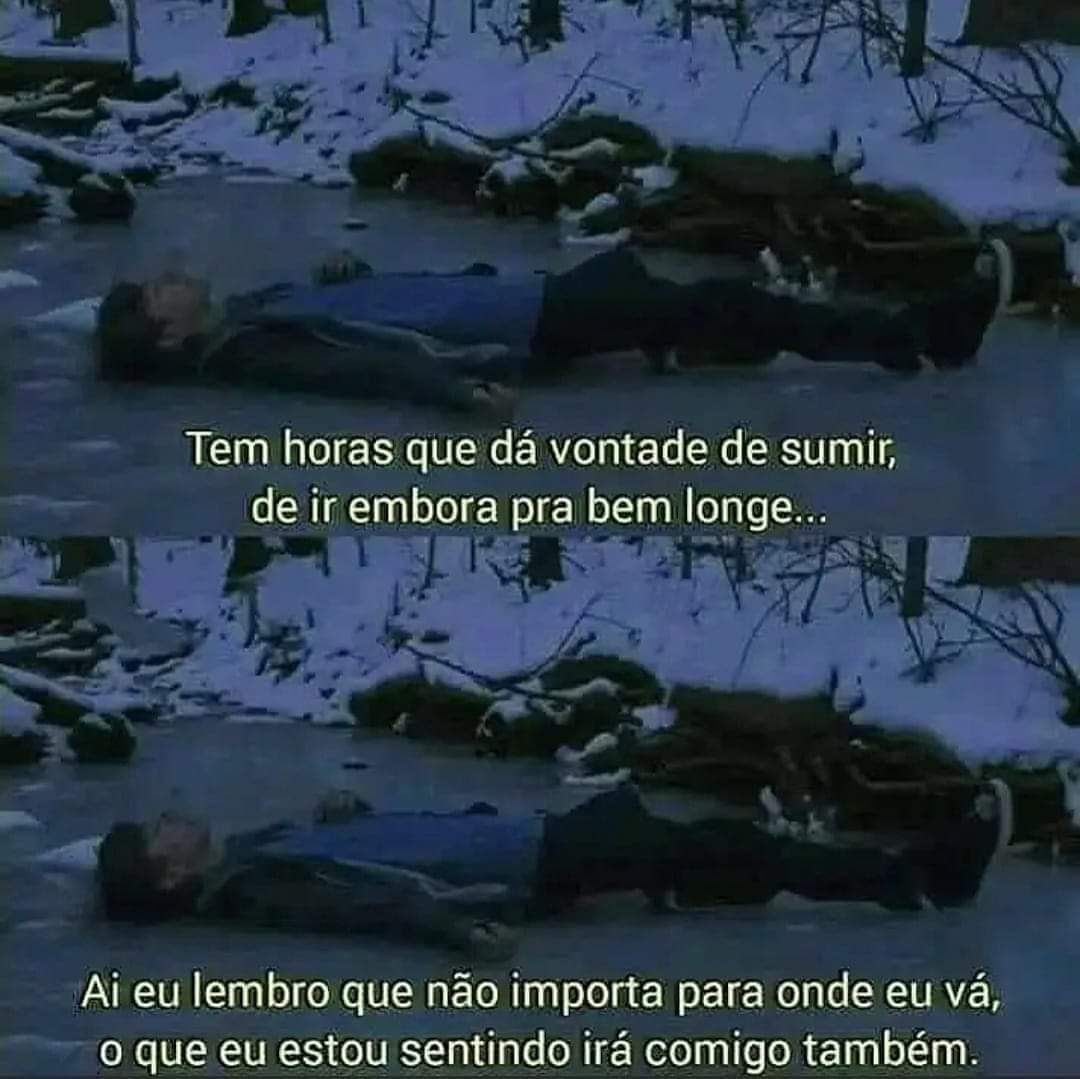 Tem horas que dá vontade de sumir, de ir embora pra bem longe...

Ai eu lembro que não importa para onde eu vá, o que eu estou sentindo irá comigo também.